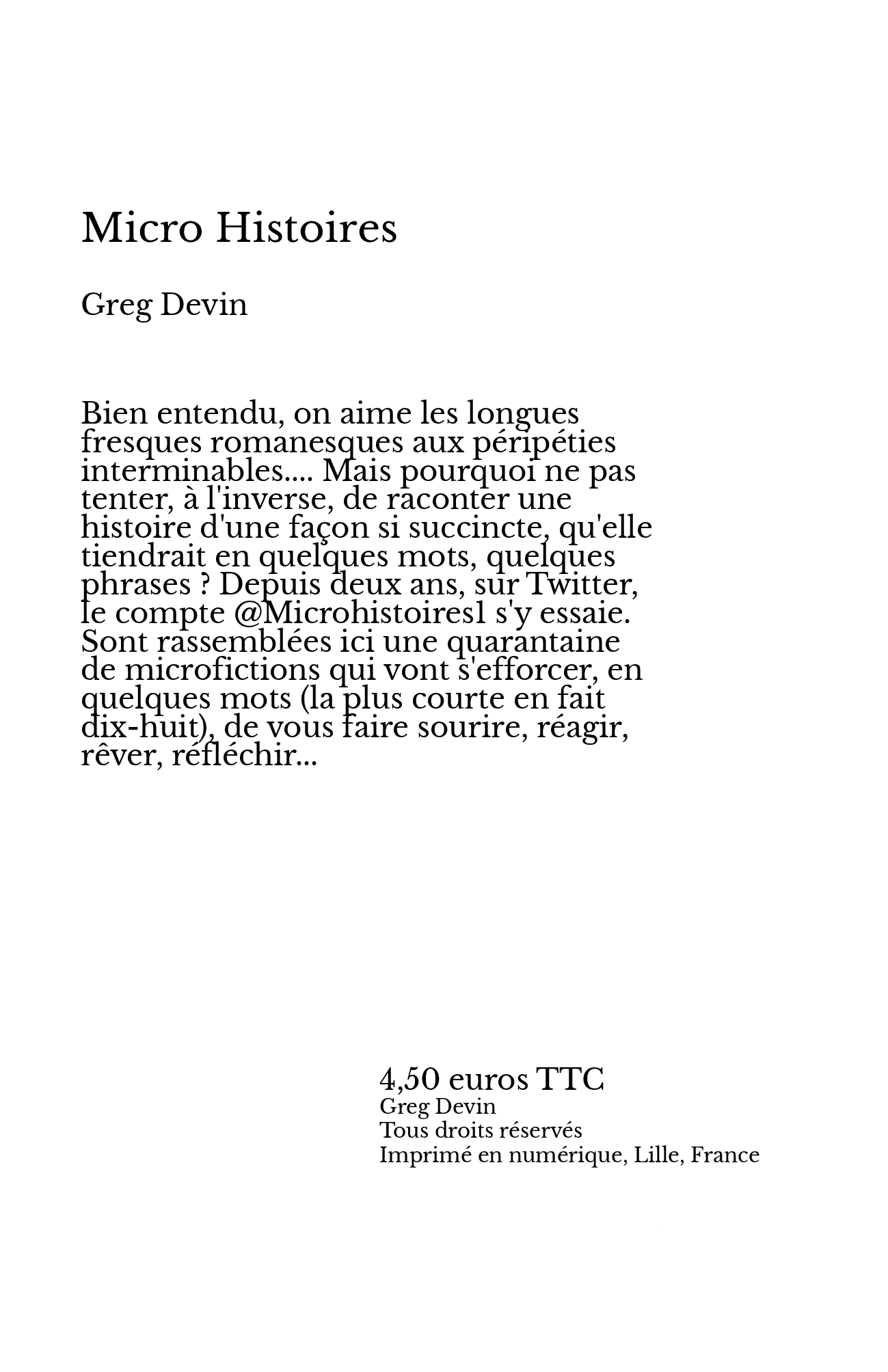 Micro Histoires

Greg Devin

Bien entendu, on aime les longues fresques romanesques aux péripéties interminables.... Mais pourquoi ne pas tenter, à l'inverse, de raconter une histoire d'une façon si succincte, qu'elle tiendrait en quelques mots, quelques phrases ? Depuis deux ans, sur Twitter, le compte @Microhistoires1 s'y essaie. Sont rassemblées ici une quarantaine de microfictions qui vont s'efforcer, en quelques mots (la plus courte en fait dix-huit), de vous faire sourire, réagir, rêver, réfléchir...

4,50 euros TTC
Greg Devin
Tous droits réservés
Imprimé en numérique, Lille, France